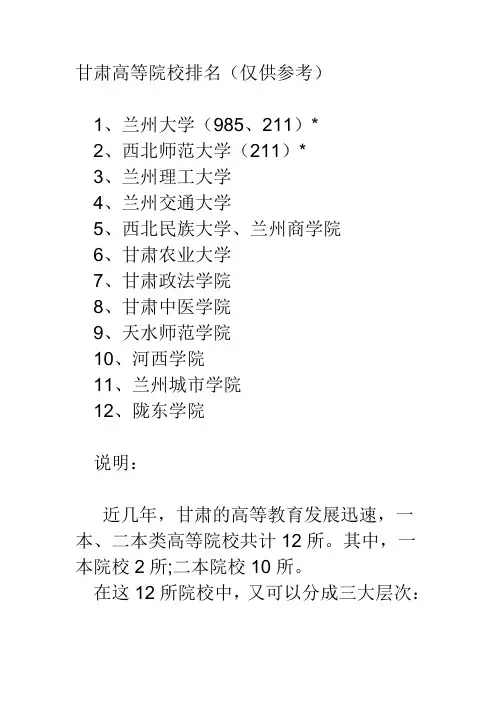 甘肃高等院校排名（仅供参考）

1、兰州大学（985、211）*
2、西北师范大学（211）*
3、兰州理工大学
4、兰州交通大学
5、西北民族大学、兰州商学院
6、甘肃农业大学
7、甘肃政法学院
8、甘肃中医学院
9、天水师范学院
10、河西学院
11、兰州城市学院
12、陇东学院

说明：

近几年，甘肃的高等教育发展迅速，一本、二本类高等院校共计 12 所。其中，一本院校 2 所;二本院校 10 所。
在这 12 所院校中，又可以分成三大层次：